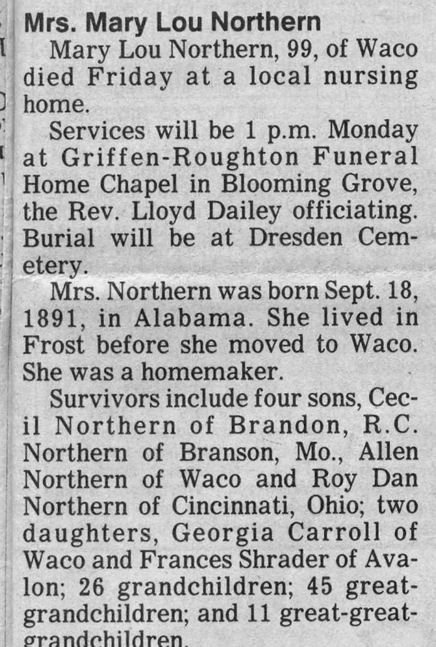 Mrs. Mary Lou Northern

Mary Lou Northern, 99, of Waco died Friday at a local nursing home.

Services will be 1 p.m. Monday at Griffen-Roughton Funeral Home Chapel in Blooming Grove, the Rev. Lloyd Dailey officiating. Burial will be at Dresden Cemetery.

Mrs. Northern was born Sept. 18, 1891, in Alabama. She lived in Frost before she moved to Waco. She was a homemaker.

Survivors include four sons, Cecil Northern of Brandon, R.C. Northern of Branson, Mo., Allen Northern of Waco and Roy Dan Northern of Cincinnati, Ohio; two daughters, Georgia Carroll of Waco and Frances Shrader of Avalon; 26 grandchildren; 45 great-grandchildren; and 11 great-great-grandchildren.